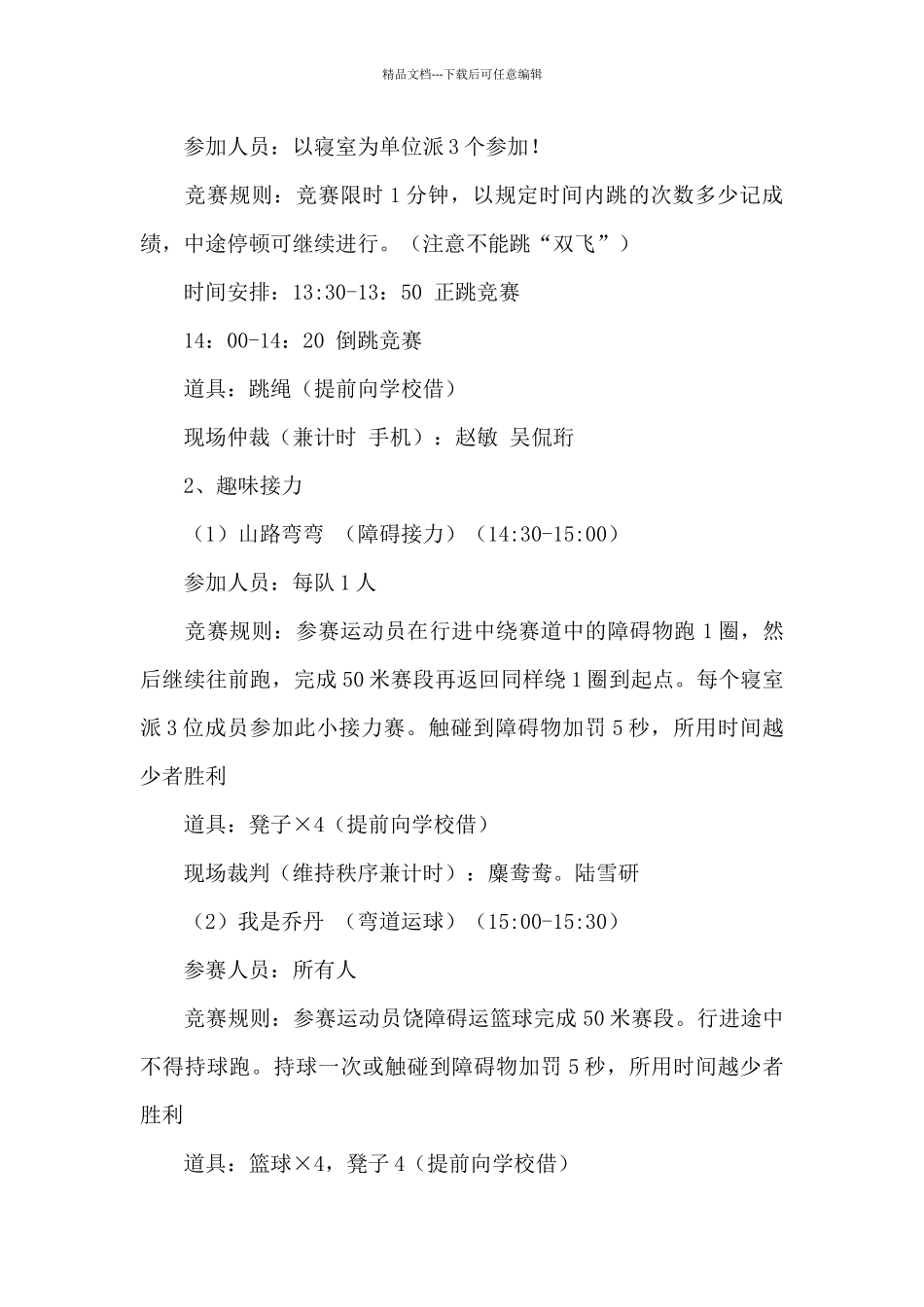 精品文档---下载后可任意编辑

参加人员：以寝室为单位派3个参加！

竞赛规则：竞赛限时1分钟，以规定时间内跳的次数多少记成绩，中途停顿可继续进行。（注意不能跳“双飞”）

时间安排：13:30-13：50 正跳竞赛

14：00-14：20 倒跳竞赛

道具：跳绳（提前向学校借）

现场仲裁（兼计时 手机）：赵敏 吴侃珩

2、趣味接力

（1）山路弯弯 （障碍接力）（14:30-15:00）

参加人员：每队1人

竞赛规则：参赛运动员在行进中绕赛道中的障碍物跑1圈，然后继续往前跑，完成50米赛段再返回同样绕1圈到起点。每个寝室派3位成员参加此小接力赛。触碰到障碍物加罚5秒，所用时间越少者胜利

道具：凳子×4（提前向学校借）

现场裁判（维持秩序兼计时）：麋鸯鸯。陆雪研

（2）我是乔丹 （弯道运球）（15:00-15:30）

参赛人员：所有人

竞赛规则：参赛运动员饶障碍运篮球完成50米赛段。行进途中不得持球跑。持球一次或触碰到障碍物加罚5秒，所用时间越少者胜利

道具：篮球×4，凳子4（提前向学校借）